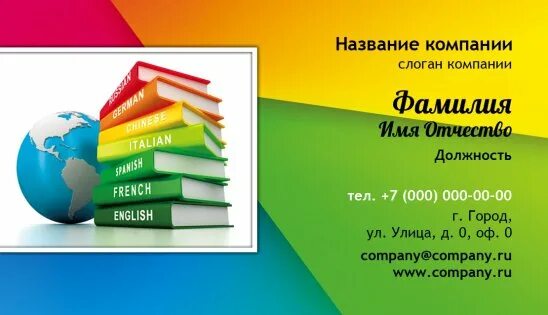 RUSSIAN
GERMAN
CHINESE
ITALIAN
SPANISH
FRENCH
ENGLISH

Название компании
слоган компании

Фамилия
Имя Отчество
Должность

тел. +7 (000) 000-00-00
г. Город,
ул. Улица, д. 0, оф. 0
company@company.ru
www.company.ru